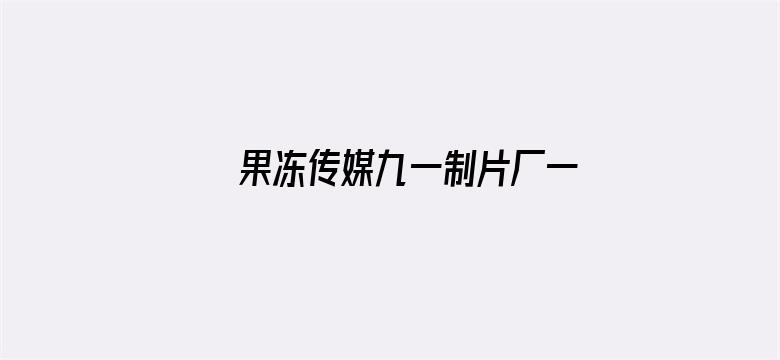 果冻传媒九一制片厂一